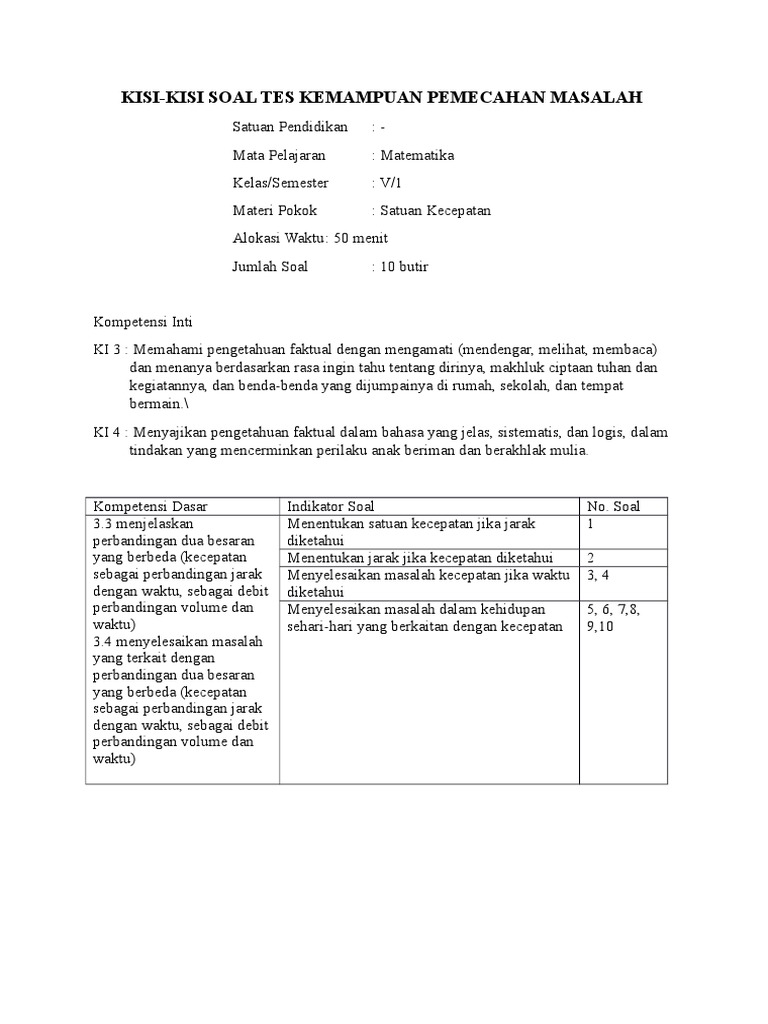 KISI-KISI SOAL TES KEMAMPUAN PEMECAHAN MASALAH

Satuan Pendidikan : -

Mata Pelajaran : Matematika

Kelas/Semester : V/1

Materi Pokok : Satuan Kecepatan

Alokasi Waktu: 50 menit

Jumlah Soal : 10 butir

Kompetensi Inti

KI 3 : Memahami pengetahuan faktual dengan mengamati (mendengar, melihat, membaca) dan menanya berdasarkan rasa ingin tahu tentang dirinya, makhluk ciptaan tuhan dan kegiatannya, dan benda-benda yang dijumpainya di rumah, sekolah, dan tempat bermain.\

KI 4 : Menyajikan pengetahuan faktual dalam bahasa yang jelas, sistematis, dan logis, dalam tindakan yang mencerminkan perilaku anak beriman dan berakhlak mulia.

| Kompetensi Dasar | Indikator Soal | No. Soal |
|---|---|---|
| 3.3 menjelaskan perbandingan dua besaran yang berbeda (kecepatan sebagai perbandingan jarak dengan waktu, sebagai debit perbandingan volume dan waktu) 3.4 menyelesaikan masalah yang terkait dengan perbandingan dua besaran yang berbeda (kecepatan sebagai perbandingan jarak dengan waktu, sebagai debit perbandingan volume dan waktu) | Menentukan satuan kecepatan jika jarak diketahui | 1 |
| | Menentukan jarak jika kecepatan diketahui | 2 |
| | Menyelesaikan masalah kecepatan jika waktu diketahui | 3, 4 |
| | Menyelesaikan masalah dalam kehidupan sehari-hari yang berkaitan dengan kecepatan | 5, 6, 7,8, 9,10 |